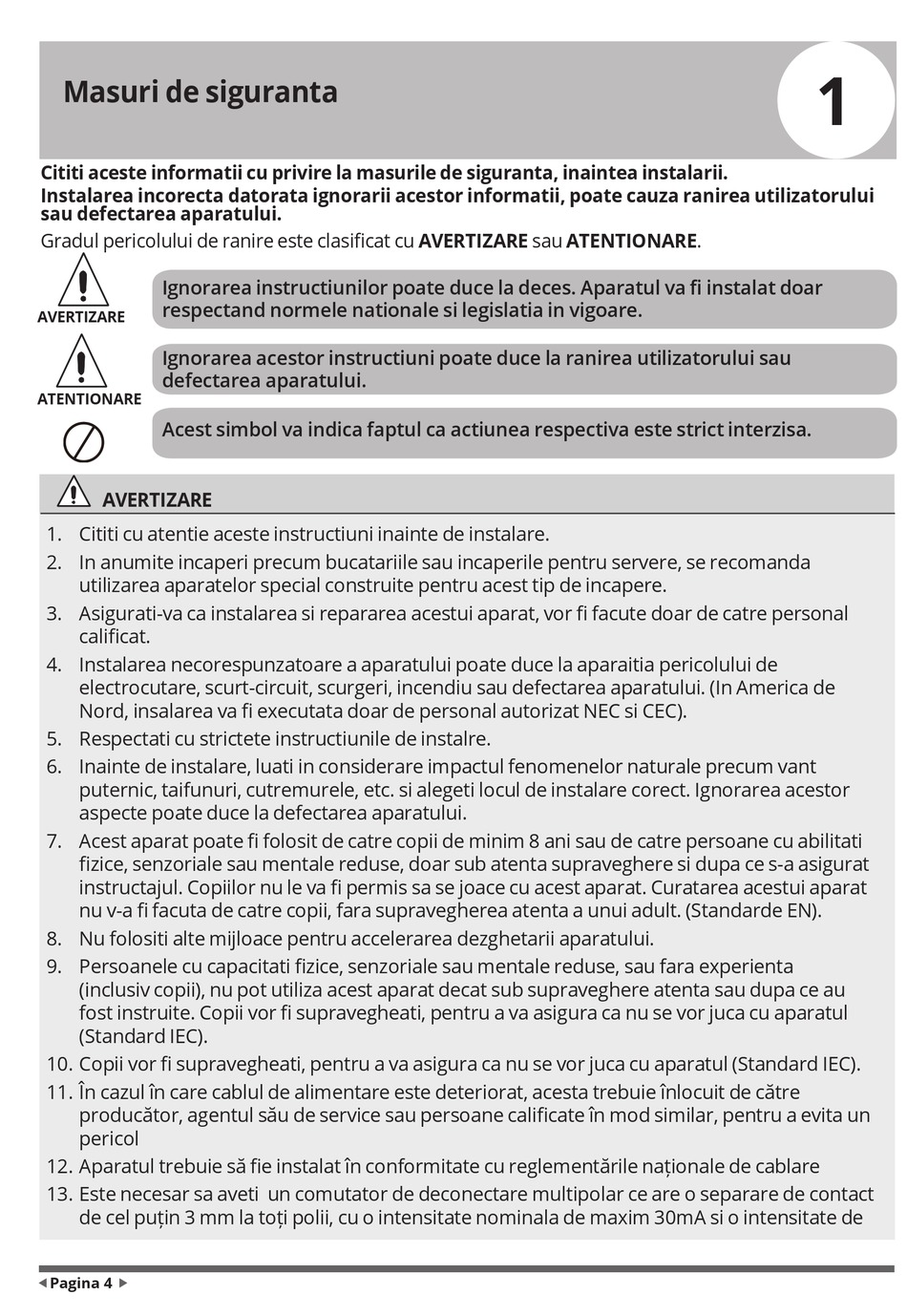 Masuri de siguranta

1

Cititi aceste informatii cu privire la masurile de siguranta, inaintea instalarii.
Instalarea incorecta datorata ignorarii acestor informatii, poate cauza ranirea utilizatorului sau defectarea aparatului.

Gradul pericolului de ranire este clasificat cu AVERTIZARE sau ATENTIONARE.

AVERTIZARE

Ignorarea instructiunilor poate duce la deces. Aparatul va fi instalat doar respectand normele nationale si legislatia in vigoare.

ATENTIONARE

Ignorarea acestor instructiuni poate duce la ranirea utilizatorului sau defectarea aparatului.

Acest simbol va indica faptul ca actiunea respectiva este strict interzisa.

AVERTIZARE

1. Cititi cu atentie aceste instructiuni inainte de instalare.
2. In anumite incaperi precum bucatariile sau incaperile pentru servere, se recomanda utilizarea aparatelor special construite pentru acest tip de incapere.
3. Asigurati-va ca instalarea si repararea acestui aparat, vor fi facute doar de catre personal calificat.
4. Instalarea necorespunzatoare a aparatului poate duce la aparaitia pericolului de electrocutare, scurt-circuit, scurgeri, incendiu sau defectarea aparatului. (In America de Nord, insalarea va fi executata doar de personal autorizat NEC si CEC).
5. Respectati cu strictete instructiunile de instalre.
6. Inainte de instalare, luati in considerare impactul fenomenelor naturale precum vant puternic, taifunuri, cutremurele, etc. si alegeti locul de instalare corect. Ignorarea acestor aspecte poate duce la defectarea aparatului.
7. Acest aparat poate fi folosit de catre copii de minim 8 ani sau de catre persoane cu abilitati fizice, senzoriale sau mentale reduse, doar sub atenta supraveghere si dupa ce s-a asigurat instructajul. Copiilor nu le va fi permis sa se joace cu acest aparat. Curatarea acestui aparat nu v-a fi facuta de catre copii, fara supravegherea atenta a unui adult. (Standarde EN).
8. Nu folositi alte mijloace pentru accelerarea dezghetarii aparatului.
9. Persoanele cu capacitati fizice, senzoriale sau mentale reduse, sau fara experienta (inclusiv copii), nu pot utiliza acest aparat decat sub supraveghere atenta sau dupa ce au fost instruite. Copii vor fi supravegheati, pentru a va asigura ca nu se vor juca cu aparatul (Standard IEC).
10. Copii vor fi supravegheati, pentru a va asigura ca nu se vor juca cu aparatul (Standard IEC).
11. În cazul în care cablul de alimentare este deteriorat, acesta trebuie înlocuit de către producător, agentul său de service sau persoane calificate în mod similar, pentru a evita un pericol
12. Aparatul trebuie să fie instalat în conformitate cu reglementările naționale de cablare
13. Este necesar sa aveti un comutator de deconectare multipolar ce are o separare de contact de cel puțin 3 mm la toți polii, cu o intensitate nominala de maxim 30mA si o intensitate de

Pagina 4